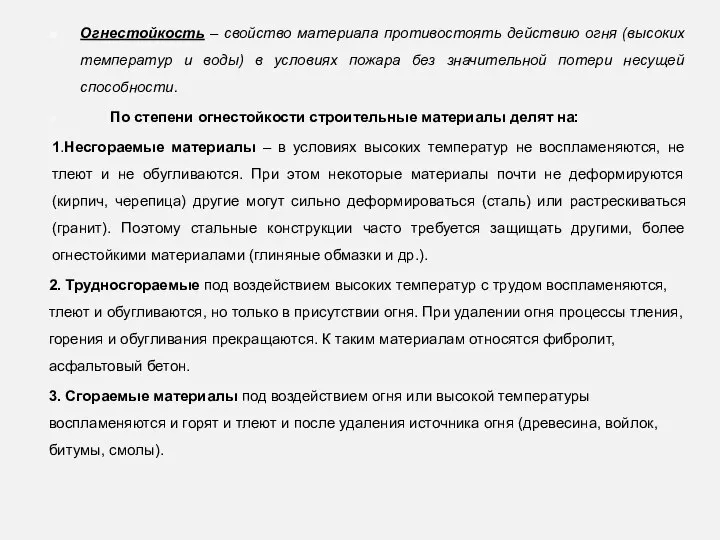 Огнестойкость – свойство материала противостоять действию огня (высоких температур и воды) в условиях пожара без значительной потери несущей способности.

По степени огнестойкости строительные материалы делят на:

1.Несгораемые материалы – в условиях высоких температур не воспламеняются, не тлеют и не обугливаются. При этом некоторые материалы почти не деформируются (кирпич, черепица) другие могут сильно деформироваться (сталь) или растрескиваться (гранит). Поэтому стальные конструкции часто требуется защищать другими, более огнестойкими материалами (глиняные обмазки и др.).

2. Трудносгораемые под воздействием высоких температур с трудом воспламеняются, тлеют и обугливаются, но только в присутствии огня. При удалении огня процессы тления, горения и обугливания прекращаются. К таким материалам относятся фибролит, асфальтовый бетон.

3. Сгораемые материалы под воздействием огня или высокой температуры воспламеняются и горят и тлеют и после удаления источника огня (древесина, войлок, битумы, смолы).